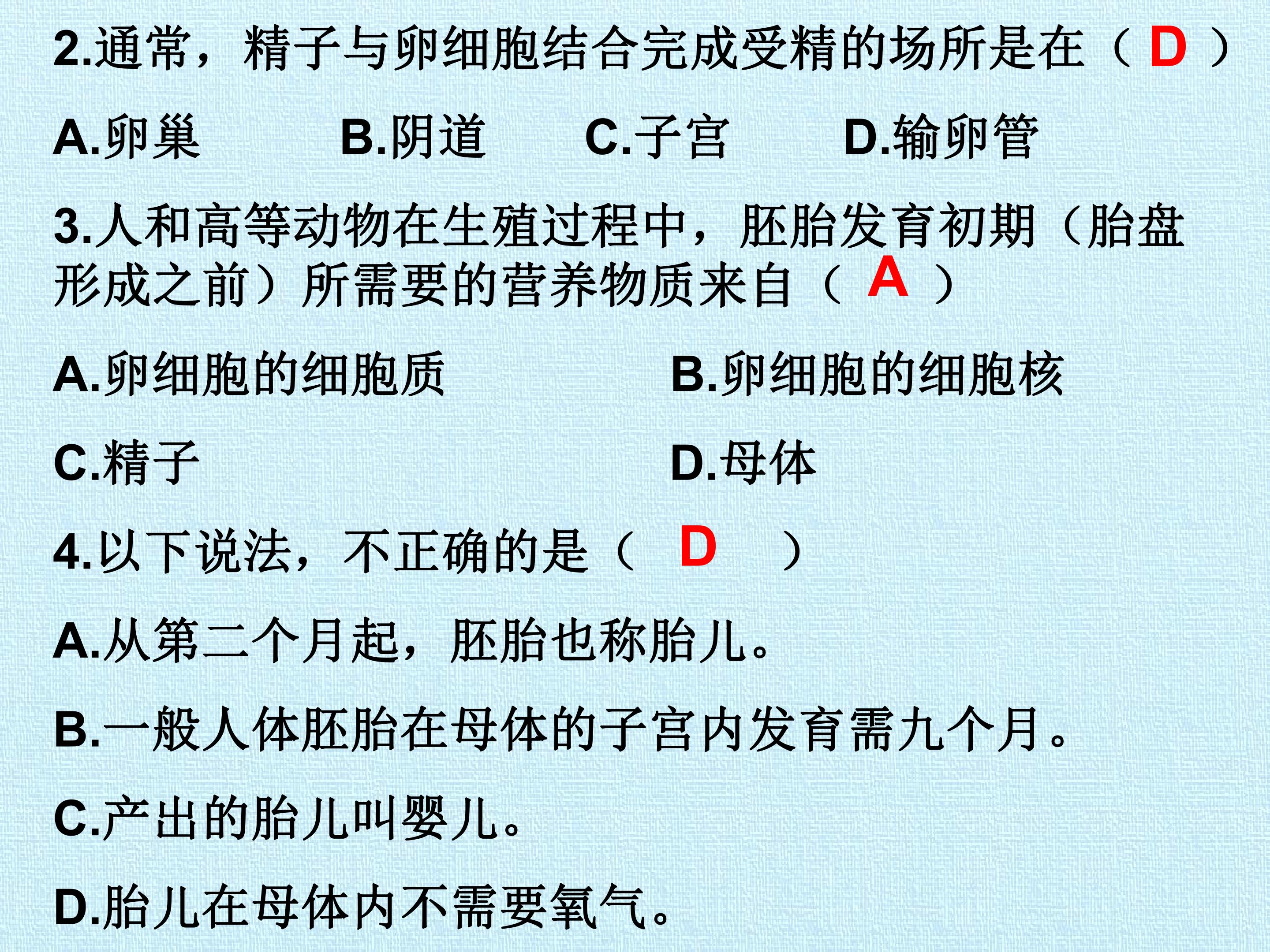 2.通常，精子与卵细胞结合完成受精的场所是在（D）

A.卵巢 B.阴道 C.子宫 D.输卵管

3.人和高等动物在生殖过程中，胚胎发育初期（胎盘形成之前）所需要的营养物质来自（A）

A.卵细胞的细胞质 B.卵细胞的细胞核

C.精子 D.母体

4.以下说法，不正确的是（D）

A.从第二个月起，胚胎也称胎儿。

B.一般人体胚胎在母体的子宫内发育需九个月。

C.产出的胎儿叫婴儿。

D.胎儿在母体内不需要氧气。